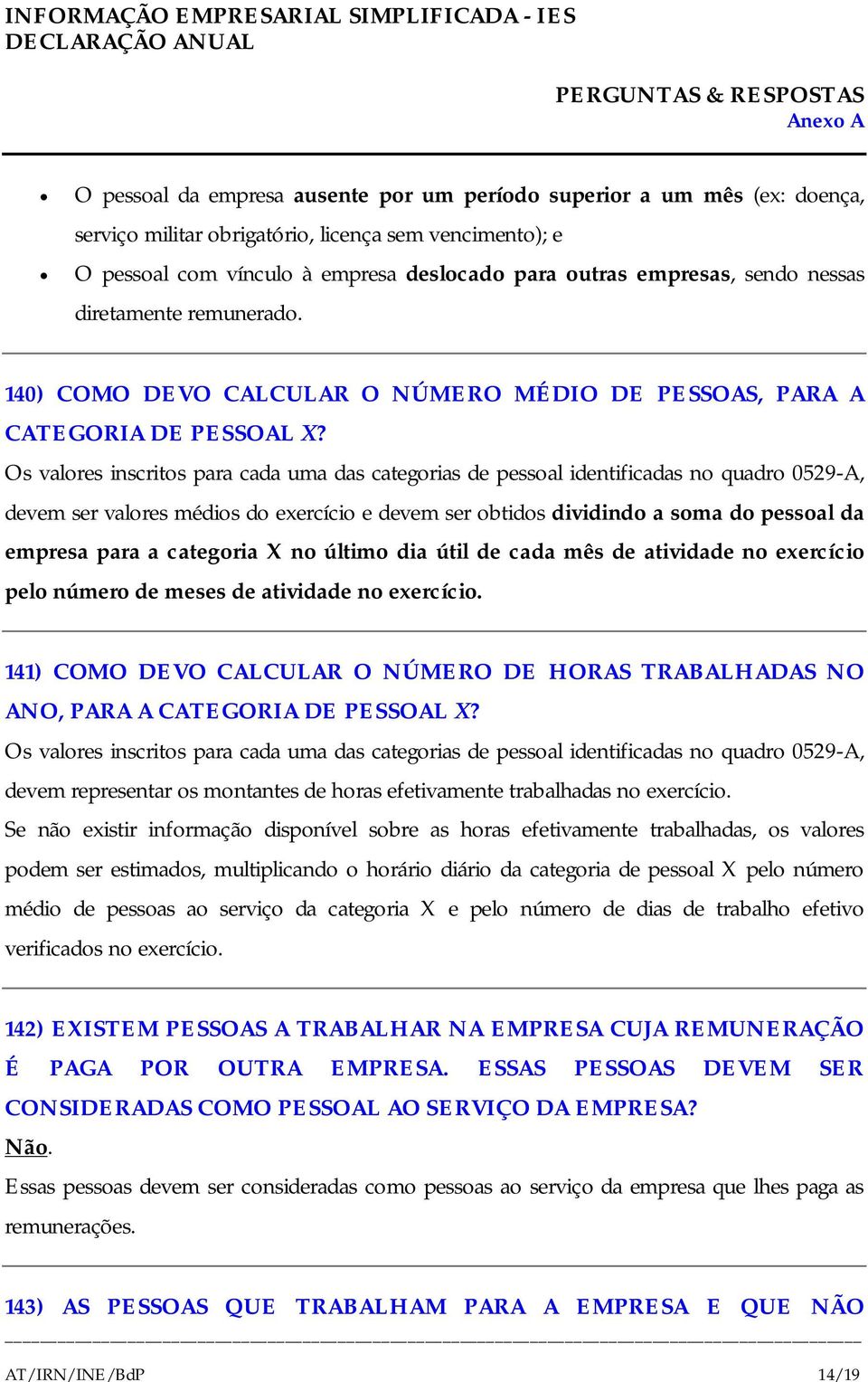 INFORMAÇÃO EMPRESARIAL SIMPLIFICADA - IES
DECLARAÇÃO ANUAL

PERGUNTAS & RESPOSTAS
Anexo A

• O pessoal da empresa ausente por um período superior a um mês (ex: doença, serviço militar obrigatório, licença sem vencimento); e
• O pessoal com vínculo à empresa deslocado para outras empresas, sendo nessas diretamente remunerado.

140) COMO DEVO CALCULAR O NÚMERO MÉDIO DE PESSOAS, PARA A CATEGORIA DE PESSOAL X?
Os valores inscritos para cada uma das categorias de pessoal identificadas no quadro 0529-A, devem ser valores médios do exercício e devem ser obtidos dividindo a soma do pessoal da empresa para a categoria X no último dia útil de cada mês de atividade no exercício pelo número de meses de atividade no exercício.

141) COMO DEVO CALCULAR O NÚMERO DE HORAS TRABALHADAS NO ANO, PARA A CATEGORIA DE PESSOAL X?
Os valores inscritos para cada uma das categorias de pessoal identificadas no quadro 0529-A, devem representar os montantes de horas efetivamente trabalhadas no exercício.
Se não existir informação disponível sobre as horas efetivamente trabalhadas, os valores podem ser estimados, multiplicando o horário diário da categoria de pessoal X pelo número médio de pessoas ao serviço da categoria X e pelo número de dias de trabalho efetivo verificados no exercício.

142) EXISTEM PESSOAS A TRABALHAR NA EMPRESA CUJA REMUNERAÇÃO É PAGA POR OUTRA EMPRESA. ESSAS PESSOAS DEVEM SER CONSIDERADAS COMO PESSOAL AO SERVIÇO DA EMPRESA?
Não.
Essas pessoas devem ser consideradas como pessoas ao serviço da empresa que lhes paga as remunerações.

143) AS PESSOAS QUE TRABALHAM PARA A EMPRESA E QUE NÃO

AT/IRN/INE/BdP 14/19